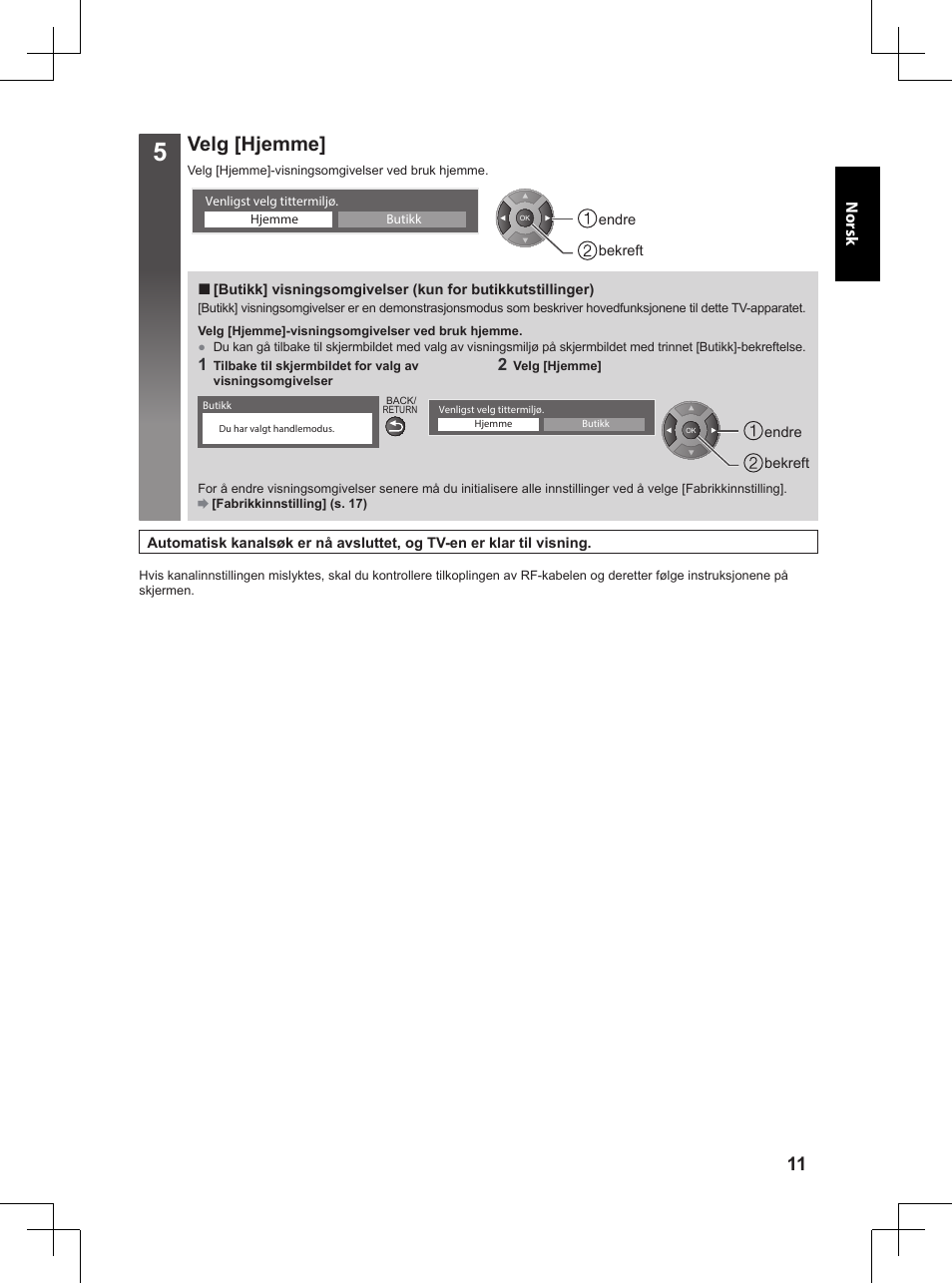 5

Velg [Hjemme]

Velg [Hjemme]-visningsomgivelser ved bruk hjemme.

Venligst velg tittermiljø.
Hjemme
Butikk

OK

① endre
② bekreft

Norsk

■ [Butikk] visningsomgivelser (kun for butikkutstillinger)

[Butikk] visningsomgivelser er en demonstrasjonsmodus som beskriver hovedfunksjonene til dette TV-apparatet.

Velg [Hjemme]-visningsomgivelser ved bruk hjemme.

● Du kan gå tilbake til skjermbildet med valg av visningsmiljø på skjermbildet med trinnet [Butikk]-bekreftelse.

1 Tilbake til skjermbildet for valg av visningsomgivelser

Butikk
Du har valgt handlemodus.

BACK/ RETURN

2 Velg [Hjemme]

Venligst velg tittermiljø.
Hjemme
Butikk

OK

① endre
② bekreft

For å endre visningsomgivelser senere må du initialisere alle innstillinger ved å velge [Fabrikkinnstilling].
➡ [Fabrikkinnstilling] (s. 17)

Automatisk kanalsøk er nå avsluttet, og TV-en er klar til visning.

Hvis kanalinnstillingen mislyktes, skal du kontrollere tilkoplingen av RF-kabelen og deretter følge instruksjonene på skjermen.

11